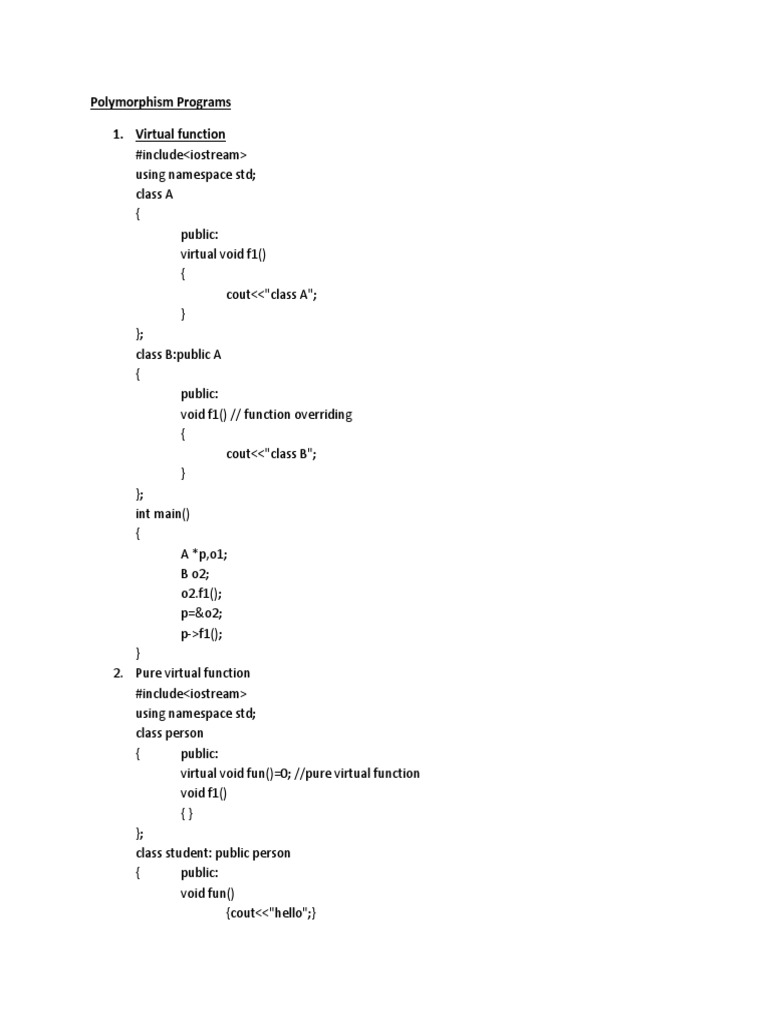 Polymorphism Programs

1. Virtual function

#include<iostream>
using namespace std;
class A
{
public:
virtual void f1()
{
cout<<"class A";
}
};
class B:public A
{
public:
void f1() // function overriding
{
cout<<"class B";
}
};
int main()
{
A *p,o1;
B o2;
o2.f1();
p=&o2;
p->f1();
}

2. Pure virtual function

#include<iostream>
using namespace std;
class person
{ public:
virtual void fun()=0; //pure virtual function
void f1()
{ }
};
class student: public person
{ public:
void fun()
{cout<<"hello";}